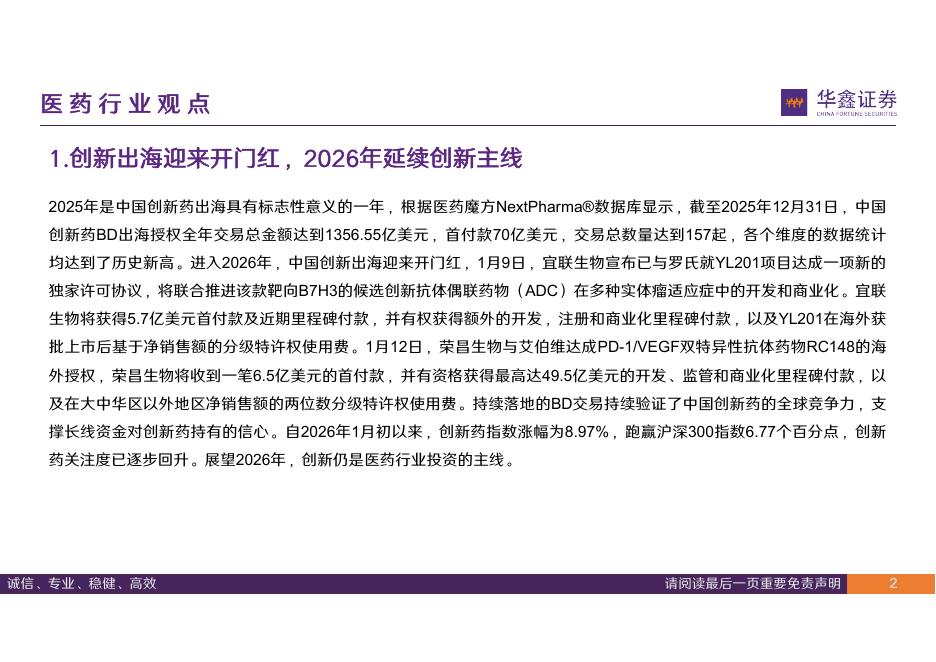 医药行业观点

华鑫证券
CHINA FORTUNE SECURITIES

1.创新出海迎来开门红，2026年延续创新主线

2025年是中国创新药出海具有标志性意义的一年，根据医药魔方NextPharma®数据库显示，截至2025年12月31日，中国创新药BD出海授权全年交易总金额达到1356.55亿美元，首付款70亿美元，交易总数量达到157起，各个维度的数据统计均达到了历史新高。进入2026年，中国创新出海迎来开门红，1月9日，宜联生物宣布已与罗氏就YL201项目达成一项新的独家许可协议，将联合推进该款靶向B7H3的候选创新抗体偶联药物（ADC）在多种实体瘤适应症中的开发和商业化。宜联生物将获得5.7亿美元首付款及近期里程碑付款，并有权获得额外的开发，注册和商业化里程碑付款，以及YL201在海外获批上市后基于净销售额的分级特许权使用费。1月12日，荣昌生物与艾伯维达成PD-1/VEGF双特异性抗体药物RC148的海外授权，荣昌生物将收到一笔6.5亿美元的首付款，并有资格获得最高达49.5亿美元的开发、监管和商业化里程碑付款，以及在大中华区以外地区净销售额的两位数分级特许权使用费。持续落地的BD交易持续验证了中国创新药的全球竞争力，支撑长线资金对创新药持有的信心。自2026年1月初以来，创新药指数涨幅为8.97%，跑赢沪深300指数6.77个百分点，创新药关注度已逐步回升。展望2026年，创新仍是医药行业投资的主线。

诚信、专业、稳健、高效

请阅读最后一页重要免责声明

2